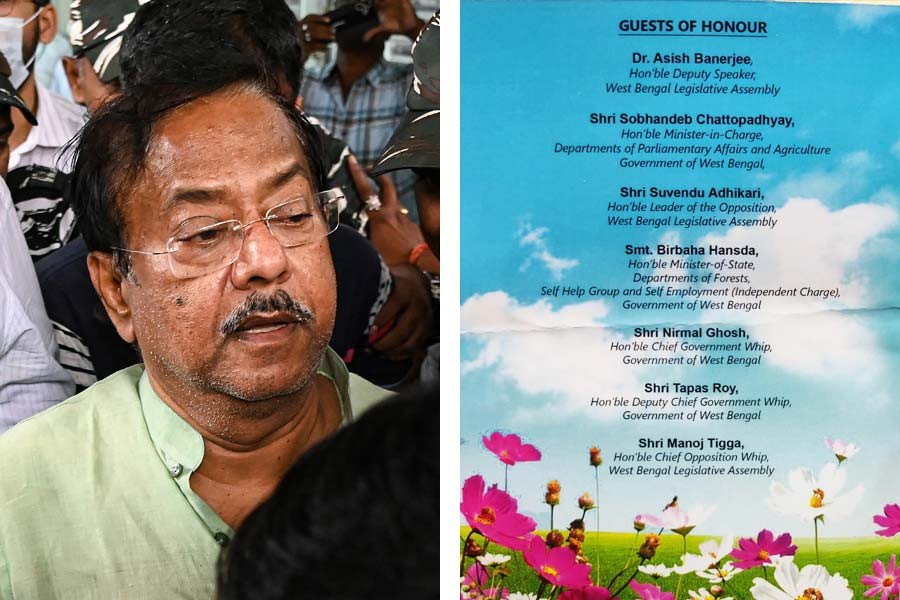 GUESTS OF HONOUR

Dr. Asish Banerjee,
Hon'ble Deputy Speaker,
West Bengal Legislative Assembly

Shri Sobhandeb Chattopadhyay,
Hon'ble Minister-in-Charge,
Departments of Parliamentary Affairs and Agriculture
Government of West Bengal,

Shri Suvendu Adhikari,
Hon'ble Leader of the Opposition,
West Bengal Legislative Assembly

Smt. Birbaha Hansda,
Hon'ble Minister-of-State,
Departments of Forests,
Self Help Group and Self Employment (Independent Charge),
Government of West Bengal

Shri Nirmal Ghosh,
Hon'ble Chief Government Whip,
Government of West Bengal

Shri Tapas Roy,
Hon'ble Deputy Chief Government Whip,
Government of West Bengal

Shri Manoj Tigga,
Hon'ble Chief Opposition Whip,
West Bengal Legislative Assembly